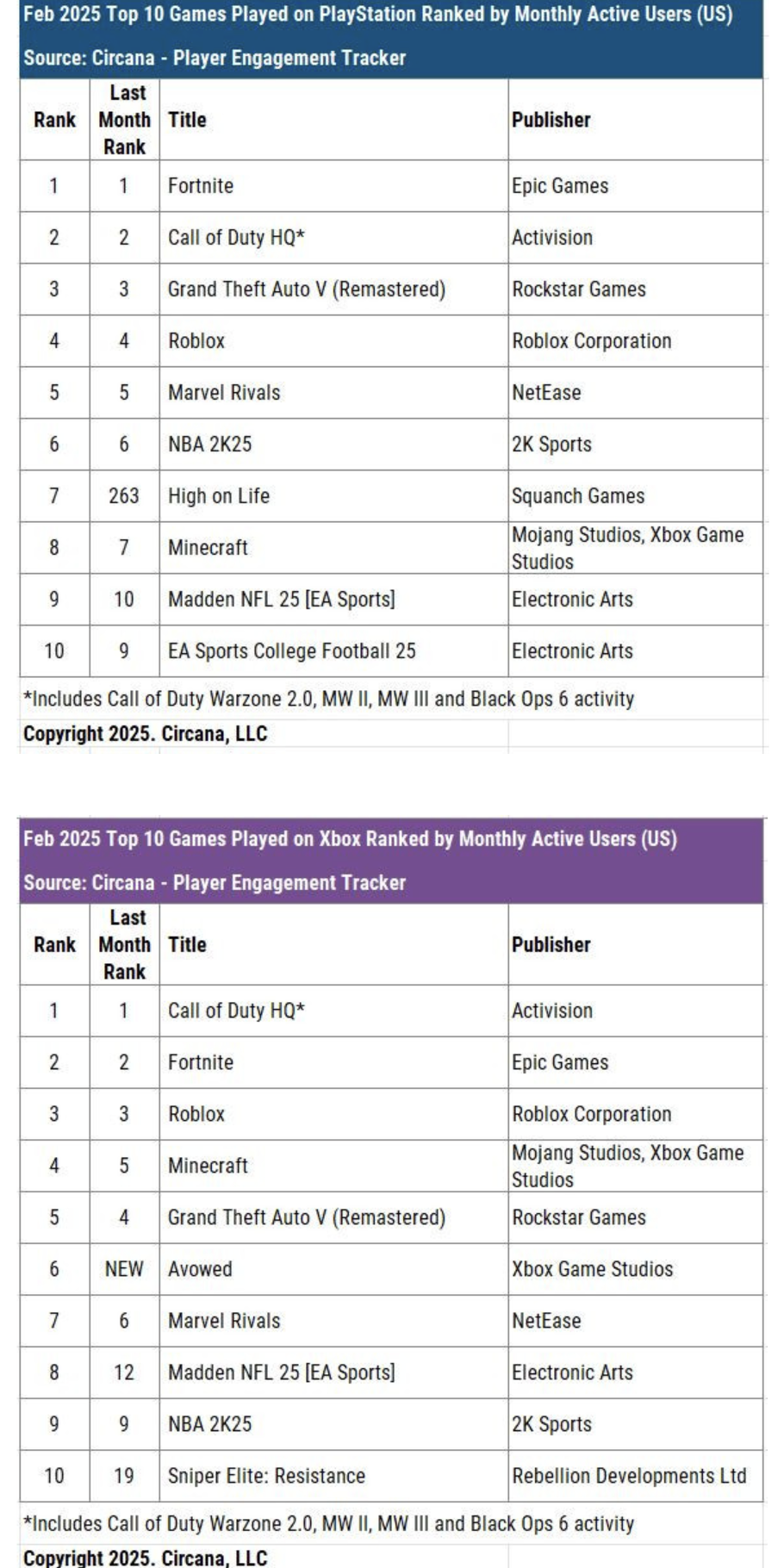 Feb 2025 Top 10 Games Played on PlayStation Ranked by Monthly Active Users (US)

Source: Circana - Player Engagement Tracker

| Rank | Last Month Rank | Title | Publisher |
|---|---|---|---|
| 1 | 1 | Fortnite | Epic Games |
| 2 | 2 | Call of Duty HQ* | Activision |
| 3 | 3 | Grand Theft Auto V (Remastered) | Rockstar Games |
| 4 | 4 | Roblox | Roblox Corporation |
| 5 | 5 | Marvel Rivals | NetEase |
| 6 | 6 | NBA 2K25 | 2K Sports |
| 7 | 263 | High on Life | Squanch Games |
| 8 | 7 | Minecraft | Mojang Studios, Xbox Game Studios |
| 9 | 10 | Madden NFL 25 [EA Sports] | Electronic Arts |
| 10 | 9 | EA Sports College Football 25 | Electronic Arts |

*Includes Call of Duty Warzone 2.0, MW II, MW III and Black Ops 6 activity

Copyright 2025. Circana, LLC

Feb 2025 Top 10 Games Played on Xbox Ranked by Monthly Active Users (US)

Source: Circana - Player Engagement Tracker

| Rank | Last Month Rank | Title | Publisher |
|---|---|---|---|
| 1 | 1 | Call of Duty HQ* | Activision |
| 2 | 2 | Fortnite | Epic Games |
| 3 | 3 | Roblox | Roblox Corporation |
| 4 | 5 | Minecraft | Mojang Studios, Xbox Game Studios |
| 5 | 4 | Grand Theft Auto V (Remastered) | Rockstar Games |
| 6 | NEW | Avowed | Xbox Game Studios |
| 7 | 6 | Marvel Rivals | NetEase |
| 8 | 12 | Madden NFL 25 [EA Sports] | Electronic Arts |
| 9 | 9 | NBA 2K25 | 2K Sports |
| 10 | 19 | Sniper Elite: Resistance | Rebellion Developments Ltd |

*Includes Call of Duty Warzone 2.0, MW II, MW III and Black Ops 6 activity

Copyright 2025. Circana, LLC